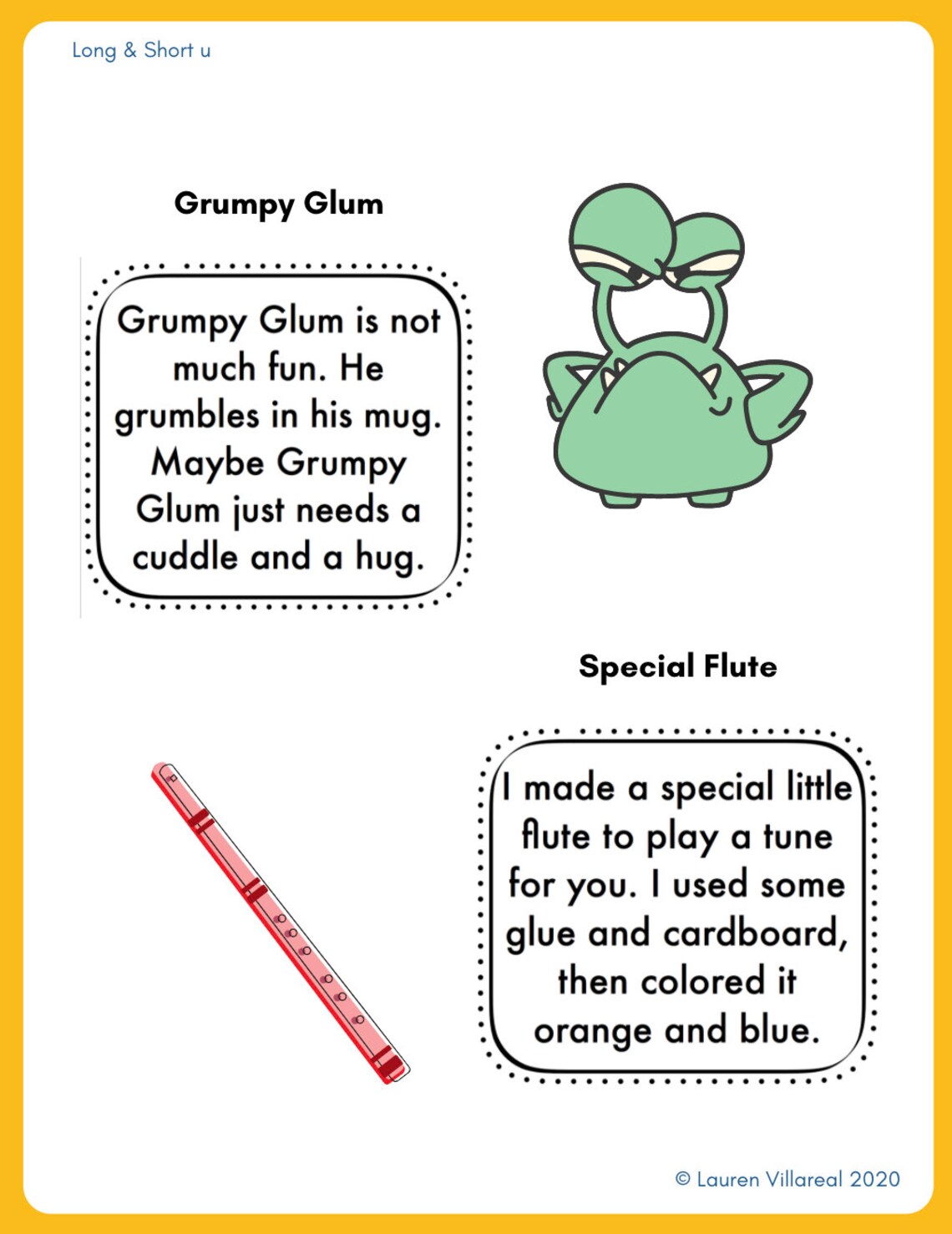 Long & Short u

Grumpy Glum

Grumpy Glum is not much fun. He grumbles in his mug. Maybe Grumpy Glum just needs a cuddle and a hug.

Special Flute

I made a special little flute to play a tune for you. I used some glue and cardboard, then colored it orange and blue.

© Lauren Villareal 2020